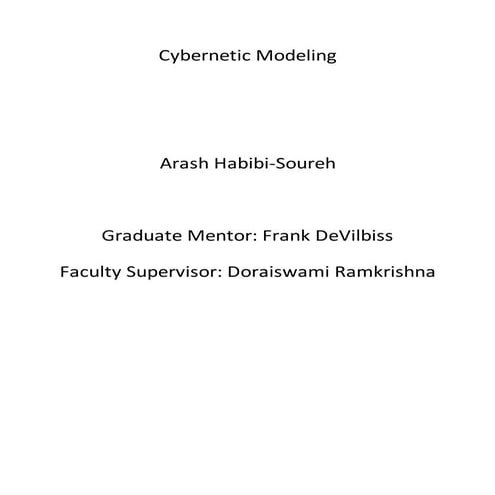 Cybernetic Modeling

Arash Habibi-Soureh

Graduate Mentor: Frank DeVilbiss

Faculty Supervisor: Doraiswami Ramkrishna